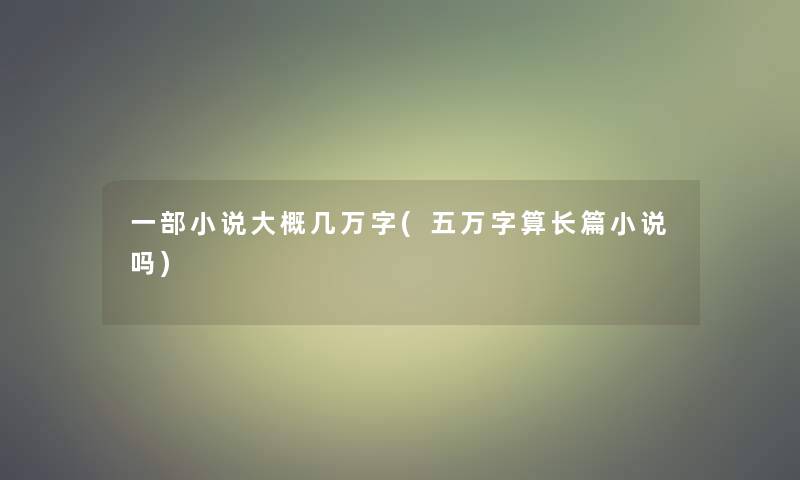 一部小说大概几万字(五万字算长篇小说吗)